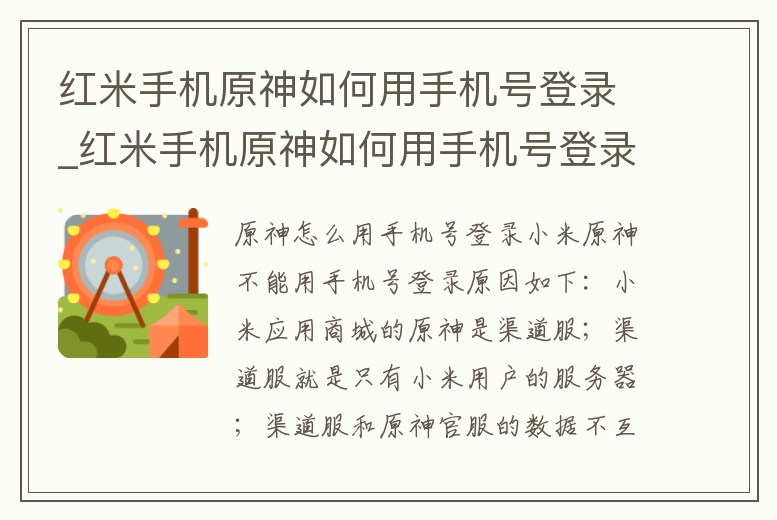 红米手机原神如何用手机号登录_红米手机原神如何用手机号登录

原神怎么用手机号登录小米原神不能用手机号登录原因如下：小米应用商城的原神是渠道服；渠道服就是只有小米用户的服务器；渠道服和原神官服的数据不互